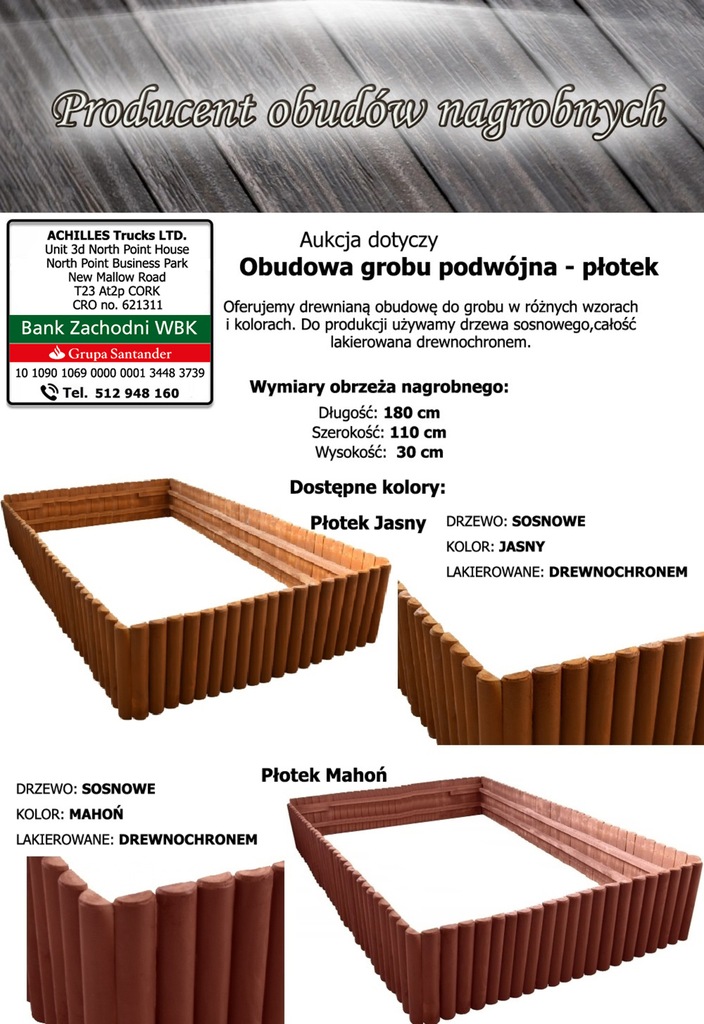 Producent obudów nagrobnych

ACHILLES Trucks LTD.
Unit 3d North Point House
North Point Business Park
New Mallow Road
T23 At2p CORK
CRO no. 621311

Bank Zachodni WBK
Grupa Santander
10 1090 1069 0000 0001 3448 3739
Tel. 512 948 160

Aukcja dotyczy
Obudowa grobu podwójna - płotek

Oferujemy drewnianą obudowę do grobu w różnych wzorach i kolorach. Do produkcji używamy drzewa sosnowego,całość lakierowana drewnochronem.

Wymiary obrzeża nagrobnego:
Długość: 180 cm
Szerokość: 110 cm
Wysokość: 30 cm

Dostępne kolory:

Płotek Jasny
DRZEWO: SOSNOWE
KOLOR: JASNY
LAKIEROWANE: DREWNOCHRONEM

Płotek Mahoń
DRZEWO: SOSNOWE
KOLOR: MAHOŃ
LAKIEROWANE: DREWNOCHRONEM